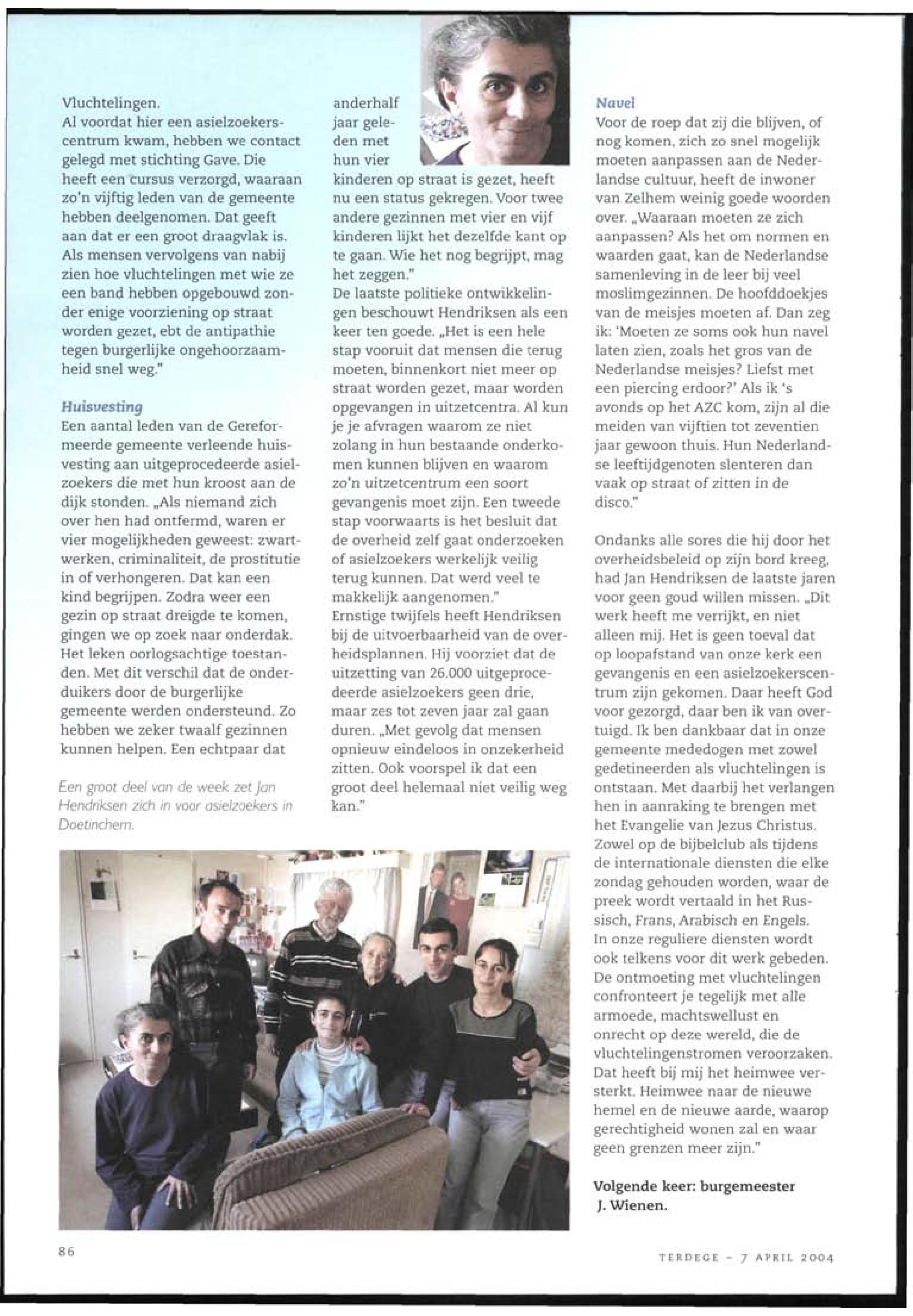 Vluchtelingen.
Al voordat hier een asielzoekerscentrum kwam, hebben we contact gelegd met stichting Gave. Die heeft een cursus verzorgd, waaraan zo'n vijftig leden van de gemeente hebben deelgenomen. Dat geeft aan dat er een groot draagvlak is. Als mensen vervolgens van nabij zien hoe vluchtelingen met wie ze een band hebben opgebouwd zonder enige voorziening op straat worden gezet, ebt de antipathie tegen burgerlijke ongehoorzaamheid snel weg."

Huisvesting
Een aantal leden van de Gereformeerde gemeente verleende huisvesting aan uitgeprocedeerde asielzoekers die met hun kroost aan de dijk stonden. „Als niemand zich over hen had ontfermd, waren er vier mogelijkheden geweest: zwartwerken, criminaliteit, de prostitutie in of verhongeren. Dat kan een kind begrijpen. Zodra weer een gezin op straat dreigde te komen, gingen we op zoek naar onderdak. Het leken oorlogsachtige toestanden. Met dit verschil dat de onderduikers door de burgerlijke gemeente werden ondersteund. Zo hebben we zeker twaalf gezinnen kunnen helpen. Een echtpaar dat

Een groot deel van de week zet Jan Hendriksen zich in voor asielzoekers in Doetinchem.

anderhalf jaar geleden met hun vier kinderen op straat is gezet, heeft nu een status gekregen. Voor twee andere gezinnen met vier en vijf kinderen lijkt het dezelfde kant op te gaan. Wie het nog begrijpt, mag het zeggen."
De laatste politieke ontwikkelingen beschouwt Hendriksen als een keer ten goede. „Het is een hele stap vooruit dat mensen die terug moeten, binnenkort niet meer op straat worden gezet, maar worden opgevangen in uitzetcentra. Al kun je je afvragen waarom ze niet zolang in hun bestaande onderkomen kunnen blijven en waarom zo'n uitzetcentrum een soort gevangenis moet zijn. Een tweede stap voorwaarts is het besluit dat de overheid zelf gaat onderzoeken of asielzoekers werkelijk veilig terug kunnen. Dat werd veel te makkelijk aangenomen."
Ernstige twijfels heeft Hendriksen bij de uitvoerbaarheid van de overheidsplannen. Hij voorziet dat de uitzetting van 26.000 uitgeprocedeerde asielzoekers geen drie, maar zes tot zeven jaar zal gaan duren. „Met gevolg dat mensen opnieuw eindeloos in onzekerheid zitten. Ook voorspel ik dat een groot deel helemaal niet veilig weg kan."

Navel
Voor de roep dat zij die blijven, of nog komen, zich zo snel mogelijk moeten aanpassen aan de Nederlandse cultuur, heeft de inwoner van Zelhem weinig goede woorden over. „Waaraan moeten ze zich aanpassen? Als het om normen en waarden gaat, kan de Nederlandse samenleving in de leer bij veel moslimgezinnen. De hoofddoekjes van de meisjes moeten af. Dan zeg ik: 'Moeten ze soms ook hun navel laten zien, zoals het gros van de Nederlandse meisjes? Liefst met een piercing erdoor?' Als ik 's avonds op het AZC kom, zijn al die meiden van vijftien tot zeventien jaar gewoon thuis. Hun Nederlandse leeftijdgenoten slenteren dan vaak op straat of zitten in de disco."

Ondanks alle sores die hij door het overheidsbeleid op zijn bord kreeg, had Jan Hendriksen de laatste jaren voor geen goud willen missen. „Dit werk heeft me verrijkt, en niet alleen mij. Het is geen toeval dat op loopafstand van onze kerk een gevangenis en een asielzoekerscentrum zijn gekomen. Daar heeft God voor gezorgd, daar ben ik van overtuigd. Ik ben dankbaar dat in onze gemeente mededogen met zowel gedetineerden als vluchtelingen is ontstaan. Met daarbij het verlangen hen in aanraking te brengen met het Evangelie van Jezus Christus. Zowel op de bijbelclub als tijdens de internationale diensten die elke zondag gehouden worden, waar de preek wordt vertaald in het Russisch, Frans, Arabisch en Engels. In onze reguliere diensten wordt ook telkens voor dit werk gebeden. De ontmoeting met vluchtelingen confronteert je tegelijk met alle armoede, machtswellust en onrecht op deze wereld, die de vluchtelingenstromen veroorzaken. Dat heeft bij mij het heimwee versterkt. Heimwee naar de nieuwe hemel en de nieuwe aarde, waarop gerechtigheid wonen zal en waar geen grenzen meer zijn."

Volgende keer: burgemeester J. Wienen.

86

TERDEGE - 7 APRIL 2004